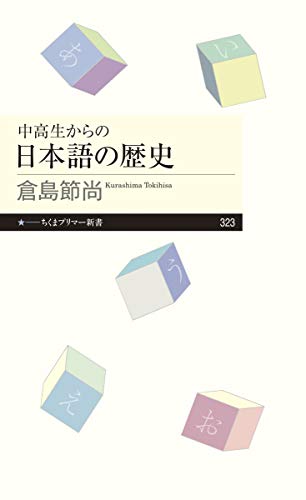 あ

い

中高生からの
日本語の歴史

倉島節尚 Kurashima Tokihisa

★——ちくまプリマー新書 323

う

え

お